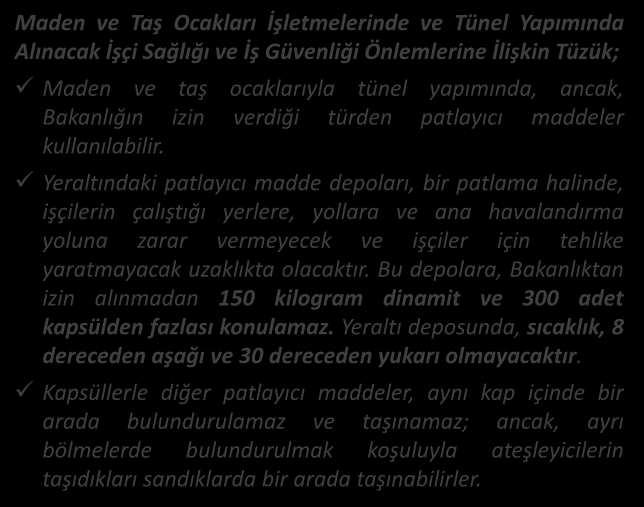 Maden ve Taş Ocakları İşletmelerinde ve Tünel Yapımında Alınacak İşçi Sağlığı ve İş Güvenliği Önlemlerine İlişkin Tüzük;

✓ Maden ve taş ocaklarıyla tünel yapımında, ancak, Bakanlığın izin verdiği türden patlayıcı maddeler kullanılabilir.

✓ Yeraltındaki patlayıcı madde depoları, bir patlama halinde, işçilerin çalıştığı yerlere, yollara ve ana havalandırma yoluna zarar vermeyecek ve işçiler için tehlike yaratmayacak uzaklıkta olacaktır. Bu depolara, Bakanlıktan izin alınmadan 150 kilogram dinamit ve 300 adet kapsülden fazlası konulamaz. Yeraltı deposunda, sıcaklık, 8 dereceden aşağı ve 30 dereceden yukarı olmayacaktır.

✓ Kapsüllerle diğer patlayıcı maddeler, aynı kap içinde bir arada bulundurulamaz ve taşınamaz; ancak, ayrı bölmelerde bulundurulmak koşuluyla ateşleyicilerin taşıdıkları sandıklarda bir arada taşınabilirler.